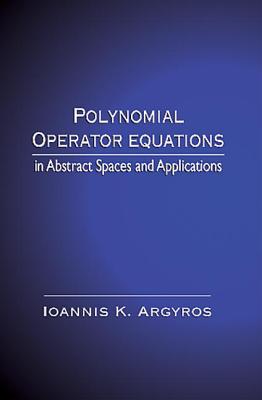 POLYNOMIAL
OPERATOR EQUATIONS
in Abstract Spaces and Applications

IOANNIS K. ARGYROS